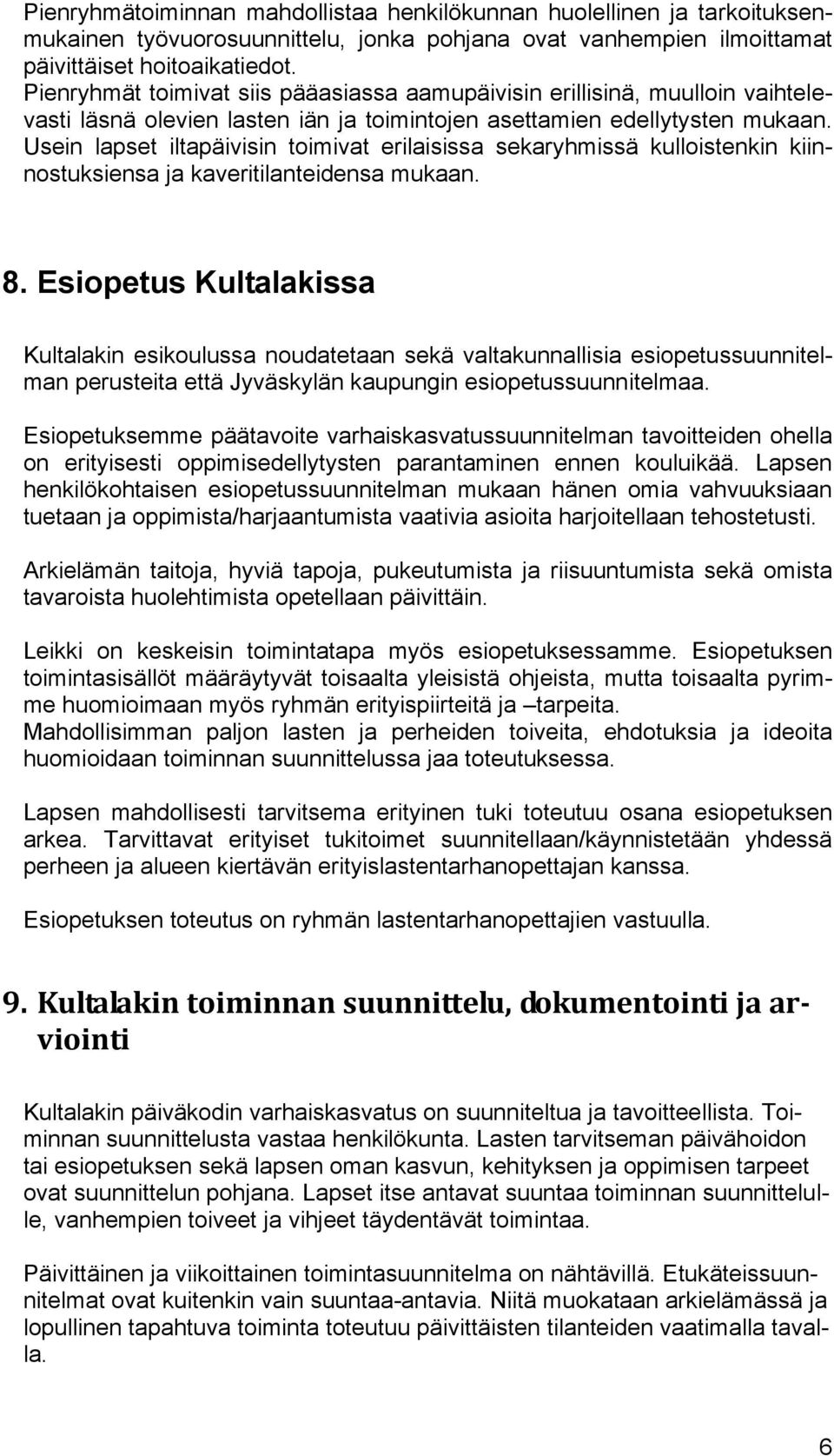 Pienryhmätoiminnan mahdollistaa henkilökunnan huolellinen ja tarkoituksenmukainen työvuorosuunnittelu, jonka pohjana ovat vanhempien ilmoittamat päivittäiset hoitoaikatiedot.
Pienryhmät toimivat siis pääasiassa aamupäivisin erillisinä, muulloin vaihtelevasti läsnä olevien lasten iän ja toimintojen asettamien edellytysten mukaan. Usein lapset iltapäivisin toimivat erilaisissa sekaryhmissä kulloistenkin kiinnostuksiensa ja kaveritilanteidensa mukaan.

8. Esiopetus Kultalakissa

Kultalakin esikoulussa noudatetaan sekä valtakunnallisia esiopetussuunnitelman perusteita että Jyväskylän kaupungin esiopetussuunnitelmaa.

Esiopetuksemme päätavoite varhaiskasvatussuunnitelman tavoitteiden ohella on erityisesti oppimisedellytysten parantaminen ennen kouluikää. Lapsen henkilökohtaisen esiopetussuunnitelman mukaan hänen omia vahvuuksiaan tuetaan ja oppimista/harjaantumista vaativia asioita harjoitellaan tehostetusti.

Arkielämän taitoja, hyviä tapoja, pukeutumista ja riisuuntumista sekä omista tavaroista huolehtimista opetellaan päivittäin.

Leikki on keskeisin toimintatapa myös esiopetuksessamme. Esiopetuksen toimintasisällöt määräytyvät toisaalta yleisistä ohjeista, mutta toisaalta pyrimme huomioimaan myös ryhmän erityispiirteitä ja –tarpeita.
Mahdollisimman paljon lasten ja perheiden toiveita, ehdotuksia ja ideoita huomioidaan toiminnan suunnittelussa jaa toteutuksessa.

Lapsen mahdollisesti tarvitsema erityinen tuki toteutuu osana esiopetuksen arkea. Tarvittavat erityiset tukitoimet suunnitellaan/käynnistetään yhdessä perheen ja alueen kiertävän erityislastentarhanopettajan kanssa.

Esiopetuksen toteutus on ryhmän lastentarhanopettajien vastuulla.

9. Kultalakin toiminnan suunnittelu, dokumentointi ja arviointi

Kultalakin päiväkodin varhaiskasvatus on suunniteltua ja tavoitteellista. Toiminnan suunnittelusta vastaa henkilökunta. Lasten tarvitseman päivähoidon tai esiopetuksen sekä lapsen oman kasvun, kehityksen ja oppimisen tarpeet ovat suunnittelun pohjana. Lapset itse antavat suuntaa toiminnan suunnittelulle, vanhempien toiveet ja vihjeet täydentävät toimintaa.

Päivittäinen ja viikoittainen toimintasuunnitelma on nähtävillä. Etukäteissuunnitelmat ovat kuitenkin vain suuntaa-antavia. Niitä muokataan arkielämässä ja lopullinen tapahtuva toiminta toteutuu päivittäisten tilanteiden vaatimalla tavalla.

6